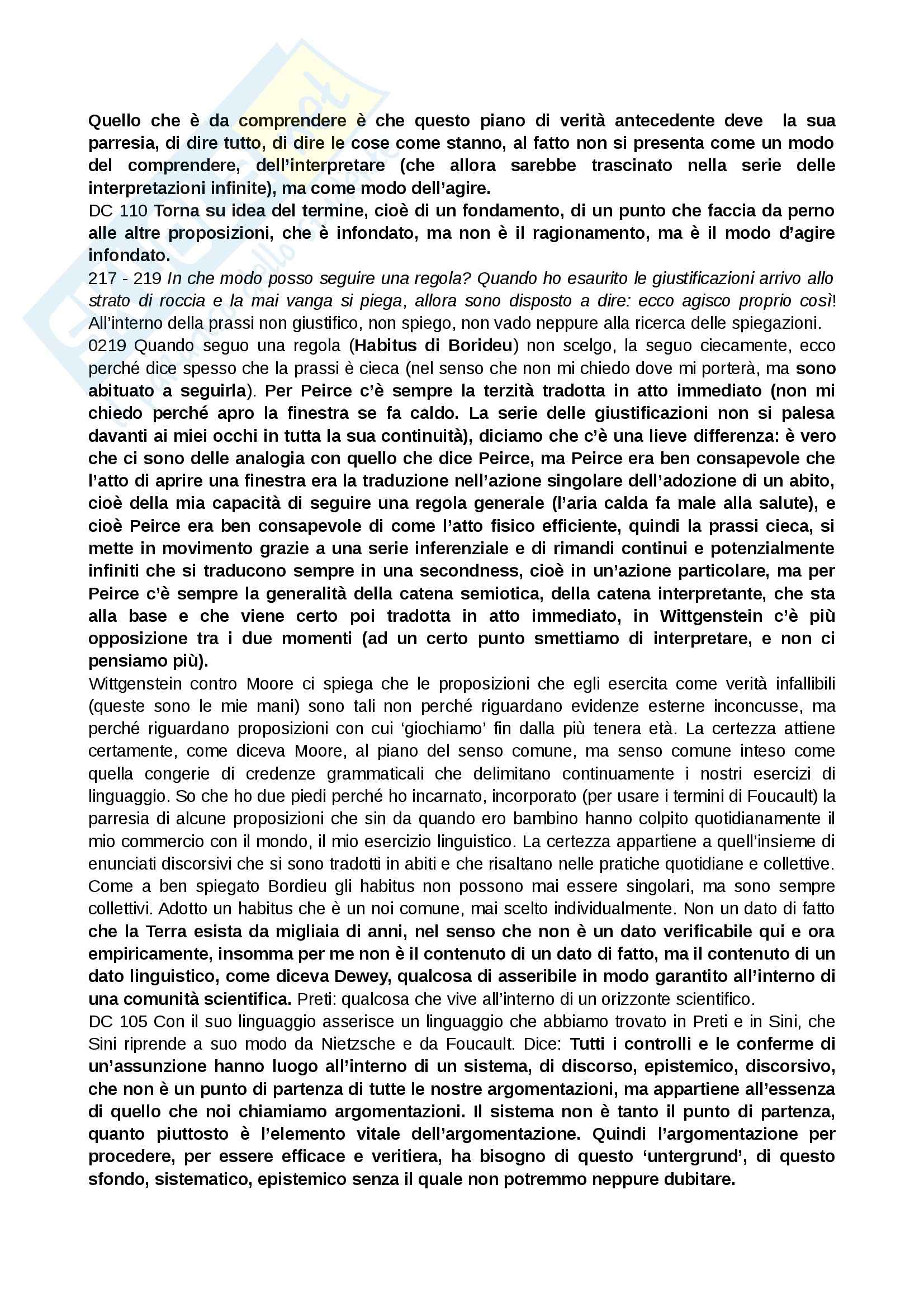 Quello che è da comprendere è che questo piano di verità antecedente deve  la sua parresia, di dire tutto, di dire le cose come stanno, al fatto non si presenta come un modo del comprendere, dell'interpretare (che allora sarebbe trascinato nella serie delle interpretazioni infinite), ma come modo dell'agire.
DC 110 Torna su idea del termine, cioè di un fondamento, di un punto che faccia da perno alle altre proposizioni, che è infondato, ma non è il ragionamento, ma è il modo d'agire infondato.
217 - 219 In che modo posso seguire una regola? Quando ho esaurito le giustificazioni arrivo allo strato di roccia e la mai vanga si piega, allora sono disposto a dire: ecco agisco proprio così! All'interno della prassi non giustifico, non spiego, non vado neppure alla ricerca delle spiegazioni.
0219 Quando seguo una regola (Habitus di Borideu) non scelgo, la seguo ciecamente, ecco perché dice spesso che la prassi è cieca (nel senso che non mi chiedo dove mi porterà, ma sono abituato a seguirla). Per Peirce c'è sempre la terzità tradotta in atto immediato (non mi chiedo perché apro la finestra se fa caldo. La serie delle giustificazioni non si palesa davanti ai miei occhi in tutta la sua continuità), diciamo che c'è una lieve differenza: è vero che ci sono delle analogia con quello che dice Peirce, ma Peirce era ben consapevole che l'atto di aprire una finestra era la traduzione nell'azione singolare dell'adozione di un abito, cioè della mia capacità di seguire una regola generale (l'aria calda fa male alla salute), e cioè Peirce era ben consapevole di come l'atto fisico efficiente, quindi la prassi cieca, si mette in movimento grazie a una serie inferenziale e di rimandi continui e potenzialmente infiniti che si traducono sempre in una secondness, cioè in un'azione particolare, ma per Peirce c'è sempre la generalità della catena semiotica, della catena interpretante, che sta alla base e che viene certo poi tradotta in atto immediato, in Wittgenstein c'è più opposizione tra i due momenti (ad un certo punto smettiamo di interpretare, e non ci pensiamo più).
Wittgenstein contro Moore ci spiega che le proposizioni che egli esercita come verità infallibili (queste sono le mie mani) sono tali non perché riguardano evidenze esterne inconcusse, ma perché riguardano proposizioni con cui 'giochiamo' fin dalla più tenera età. La certezza attiene certamente, come diceva Moore, al piano del senso comune, ma senso comune inteso come quella congerie di credenze grammaticali che delimitano continuamente i nostri esercizi di linguaggio. So che ho due piedi perché ho incarnato, incorporato (per usare i termini di Foucault) la parresia di alcune proposizioni che sin da quando ero bambino hanno colpito quotidianamente il mio commercio con il mondo, il mio esercizio linguistico. La certezza appartiene a quell'insieme di enunciati discorsivi che si sono tradotti in abiti e che risaltano nelle pratiche quotidiane e collettive. Come a ben spiegato Bordieu gli habitus non possono mai essere singolari, ma sono sempre collettivi. Adotto un habitus che è un noi comune, mai scelto individualmente. Non un dato di fatto che la Terra esista da migliaia di anni, nel senso che non è un dato verificabile qui e ora empiricamente, insomma per me non è il contenuto di un dato di fatto, ma il contenuto di un dato linguistico, come diceva Dewey, qualcosa di asseribile in modo garantito all'interno di una comunità scientifica. Preti: qualcosa che vive all'interno di un orizzonte scientifico.
DC 105 Con il suo linguaggio asserisce un linguaggio che abbiamo trovato in Preti e in Sini, che Sini riprende a suo modo da Nietzsche e da Foucault. Dice: Tutti i controlli e le conferme di un'assunzione hanno luogo all'interno di un sistema, di discorso, epistemico, discorsivo, che non è un punto di partenza di tutte le nostre argomentazioni, ma appartiene all'essenza di quello che noi chiamiamo argomentazioni. Il sistema non è tanto il punto di partenza, quanto piuttosto è l'elemento vitale dell'argomentazione. Quindi l'argomentazione per procedere, per essere efficace e veritiera, ha bisogno di questo 'untergrund', di questo sfondo, sistematico, epistemico senza il quale non potremmo neppure dubitare.